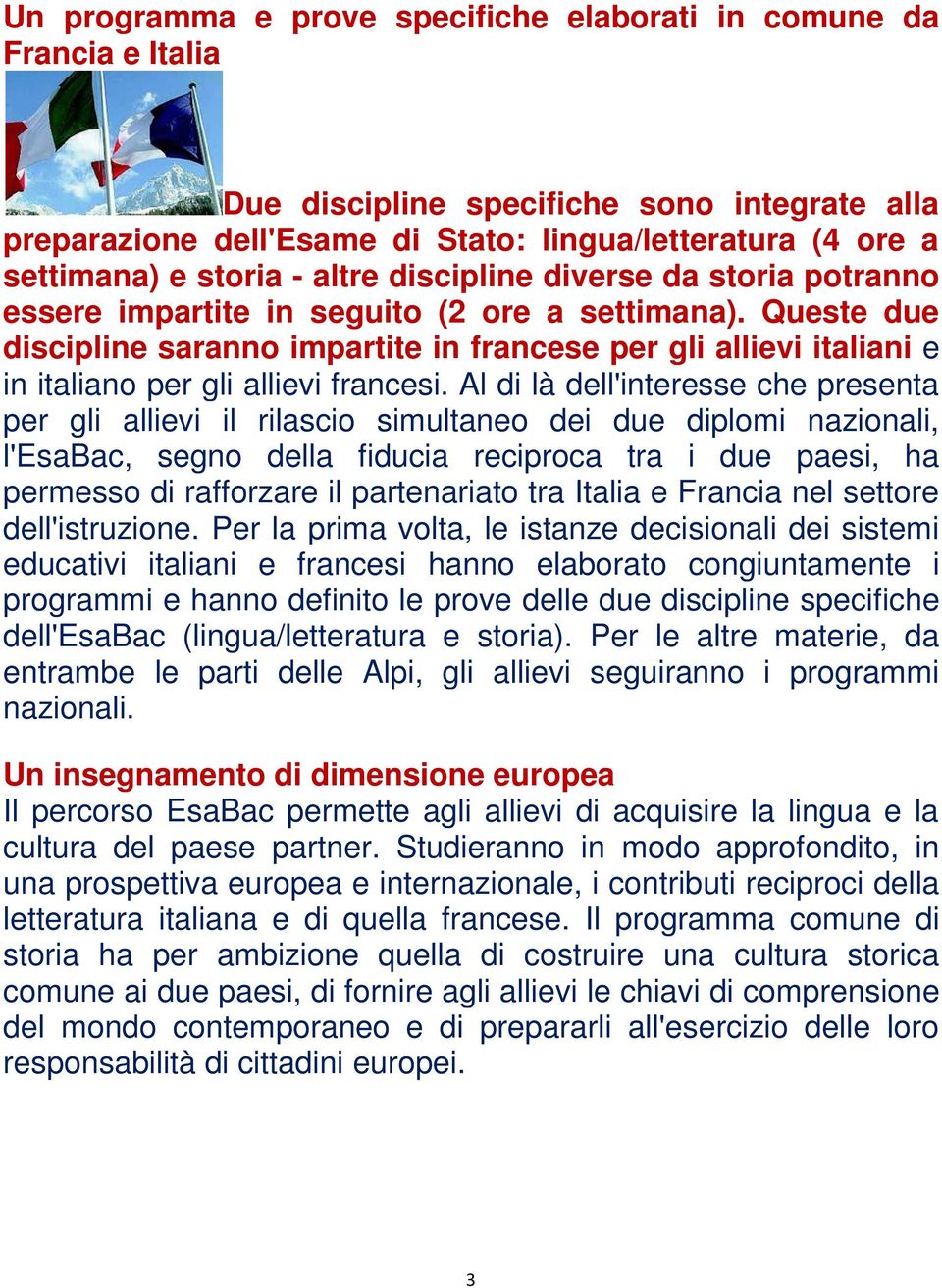 Un programma e prove specifiche elaborati in comune da Francia e Italia

Due discipline specifiche sono integrate alla preparazione dell'Esame di Stato: lingua/letteratura (4 ore a settimana) e storia - altre discipline diverse da storia potranno essere impartite in seguito (2 ore a settimana). Queste due discipline saranno impartite in francese per gli allievi italiani e in italiano per gli allievi francesi. Al di là dell'interesse che presenta per gli allievi il rilascio simultaneo dei due diplomi nazionali, l'EsaBac, segno della fiducia reciproca tra i due paesi, ha permesso di rafforzare il partenariato tra Italia e Francia nel settore dell'istruzione. Per la prima volta, le istanze decisionali dei sistemi educativi italiani e francesi hanno elaborato congiuntamente i programmi e hanno definito le prove delle due discipline specifiche dell'EsaBac (lingua/letteratura e storia). Per le altre materie, da entrambe le parti delle Alpi, gli allievi seguiranno i programmi nazionali.

Un insegnamento di dimensione europea
Il percorso EsaBac permette agli allievi di acquisire la lingua e la cultura del paese partner. Studieranno in modo approfondito, in una prospettiva europea e internazionale, i contributi reciproci della letteratura italiana e di quella francese. Il programma comune di storia ha per ambizione quella di costruire una cultura storica comune ai due paesi, di fornire agli allievi le chiavi di comprensione del mondo contemporaneo e di prepararli all'esercizio delle loro responsabilità di cittadini europei.

3